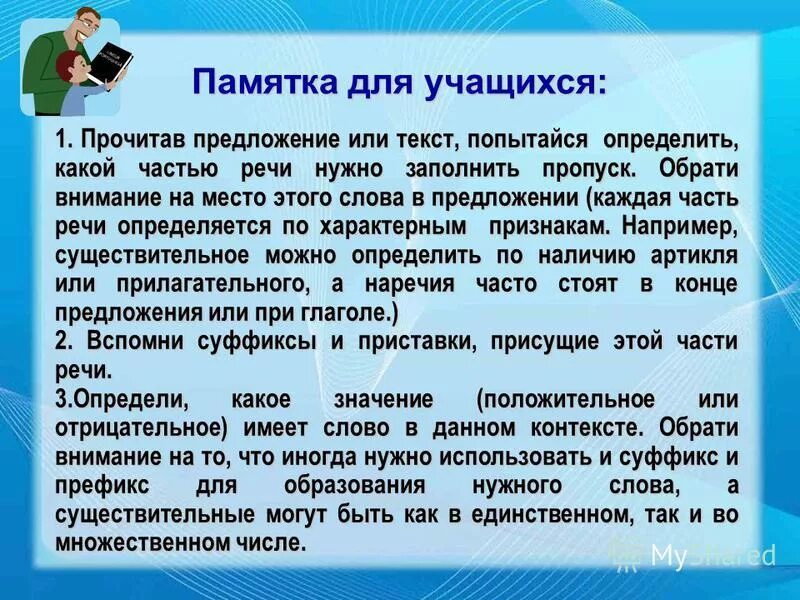 Памятка для учащихся:

1. Прочитав предложение или текст, попытайся определить, какой частью речи нужно заполнить пропуск. Обрати внимание на место этого слова в предложении (каждая часть речи определяется по характерным признакам. Например, существительное можно определить по наличию артикля или прилагательного, а наречия часто стоят в конце предложения или при глаголе.)
2. Вспомни суффиксы и приставки, присущие этой части речи.
3.Определи, какое значение (положительное или отрицательное) имеет слово в данном контексте. Обрати внимание на то, что иногда нужно использовать и суффикс и префикс для образования нужного слова, а существительные могут быть как в единственном, так и во множественном числе.

MyShared